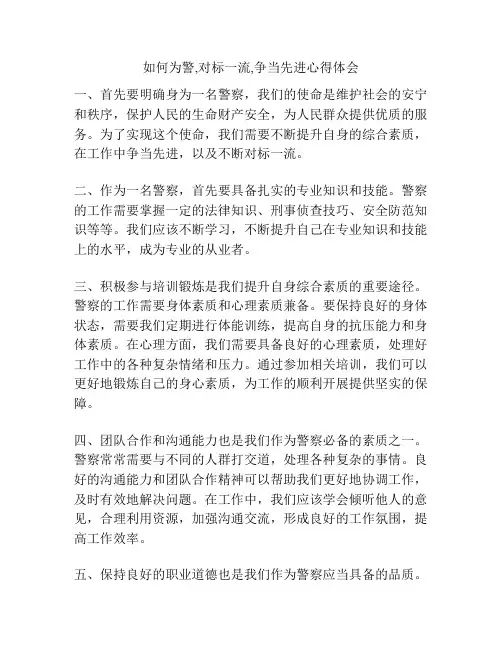 如何为警,对标一流,争当先进心得体会

一、首先要明确身为一名警察，我们的使命是维护社会的安宁和秩序，保护人民的生命财产安全，为人民群众提供优质的服务。为了实现这个使命，我们需要不断提升自身的综合素质，在工作中争当先进，以及不断对标一流。

二、作为一名警察，首先要具备扎实的专业知识和技能。警察的工作需要掌握一定的法律知识、刑事侦查技巧、安全防范知识等等。我们应该不断学习，不断提升自己在专业知识和技能上的水平，成为专业的从业者。

三、积极参与培训锻炼是我们提升自身综合素质的重要途径。警察的工作需要身体素质和心理素质兼备。要保持良好的身体状态，需要我们定期进行体能训练，提高自身的抗压能力和身体素质。在心理方面，我们需要具备良好的心理素质，处理好工作中的各种复杂情绪和压力。通过参加相关培训，我们可以更好地锻炼自己的身心素质，为工作的顺利开展提供坚实的保障。

四、团队合作和沟通能力也是我们作为警察必备的素质之一。警察常常需要与不同的人群打交道，处理各种复杂的事情。良好的沟通能力和团队合作精神可以帮助我们更好地协调工作，及时有效地解决问题。在工作中，我们应该学会倾听他人的意见，合理利用资源，加强沟通交流，形成良好的工作氛围，提高工作效率。

五、保持良好的职业道德也是我们作为警察应当具备的品质。